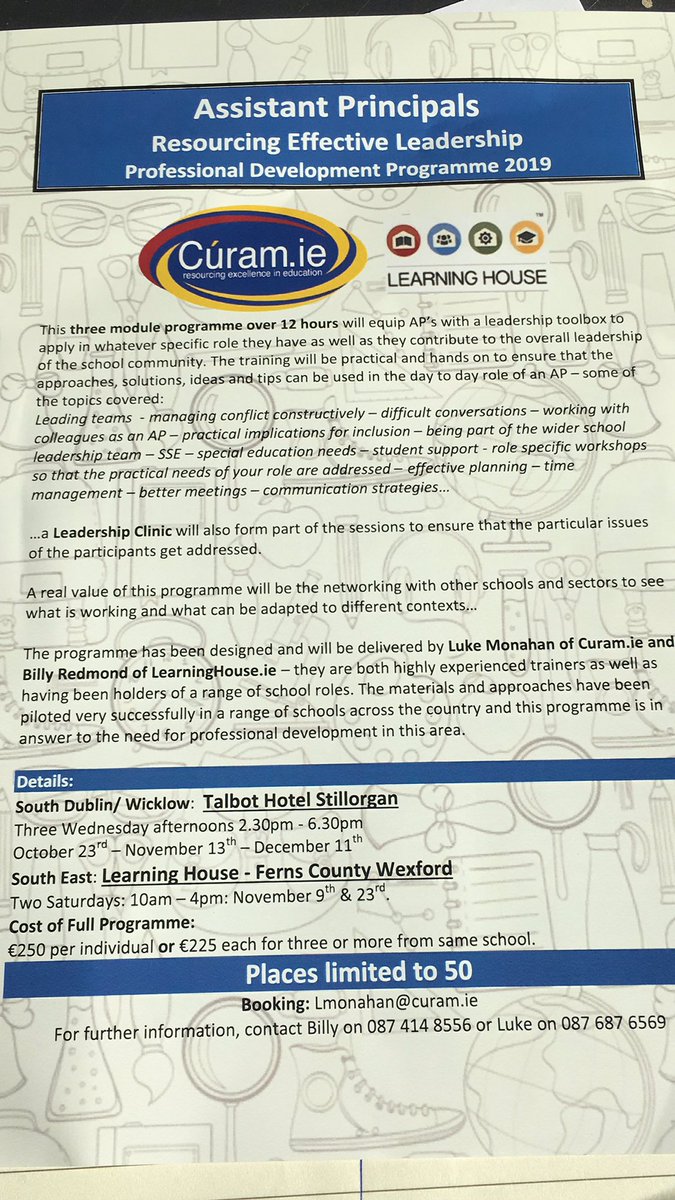 Assistant Principals
Resourcing Effective Leadership
Professional Development Programme 2019

Cúram.ie
resourcing excellence in education

LEARNING HOUSE

This three module programme over 12 hours will equip AP's with a leadership toolbox to apply in whatever specific role they have as well as they contribute to the overall leadership of the school community. The training will be practical and hands on to ensure that the approaches, solutions, ideas and tips can be used in the day to day role of an AP – some of the topics covered:
Leading teams - managing conflict constructively – difficult conversations – working with colleagues as an AP – practical implications for inclusion – being part of the wider school leadership team – SSE – special education needs – student support - role specific workshops so that the practical needs of your role are addressed – effective planning – time management – better meetings – communication strategies...

...a Leadership Clinic will also form part of the sessions to ensure that the particular issues of the participants get addressed.

A real value of this programme will be the networking with other schools and sectors to see what is working and what can be adapted to different contexts...

The programme has been designed and will be delivered by Luke Monahan of Curam.ie and Billy Redmond of LearningHouse.ie – they are both highly experienced trainers as well as having been holders of a range of school roles. The materials and approaches have been piloted very successfully in a range of schools across the country and this programme is in answer to the need for professional development in this area.

Details:
South Dublin/ Wicklow: Talbot Hotel Stillorgan
Three Wednesday afternoons 2.30pm - 6.30pm
October 23$^{rd}$ – November 13$^{th}$ – December 11$^{th}$
South East: Learning House - Ferns County Wexford
Two Saturdays: 10am – 4pm: November 9$^{th}$ & 23$^{rd}$.
Cost of Full Programme:
€250 per individual or €225 each for three or more from same school.

Places limited to 50

Booking: Lmonahan@curam.ie
For further information, contact Billy on 087 414 8556 or Luke on 087 687 6569